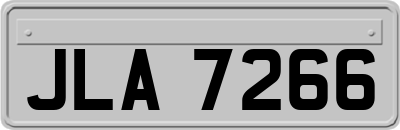 JLA 7266